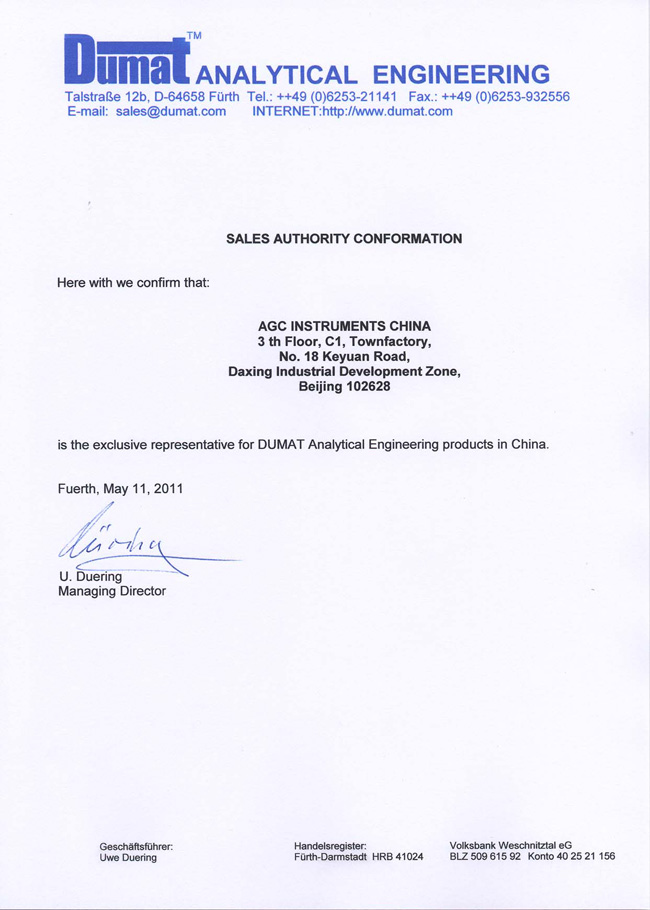 Dumat™ ANALYTICAL ENGINEERING
Talstraße 12b, D-64658 Fürth Tel.: ++49 (0)6253-21141 Fax.: ++49 (0)6253-932556
E-mail: sales@dumat.com INTERNET:http://www.dumat.com

SALES AUTHORITY CONFORMATION

Here with we confirm that:

AGC INSTRUMENTS CHINA
3 th Floor, C1, Townfactory,
No. 18 Keyuan Road,
Daxing Industrial Development Zone,
Beijing 102628

is the exclusive representative for DUMAT Analytical Engineering products in China.

Fuerth, May 11, 2011

Düring

U. Duering
Managing Director

Geschäftsführer:
Uwe Duering

Handelsregister:
Fürth-Darmstadt HRB 41024

Volksbank Weschnitztal eG
BLZ 509 615 92 Konto 40 25 21 156